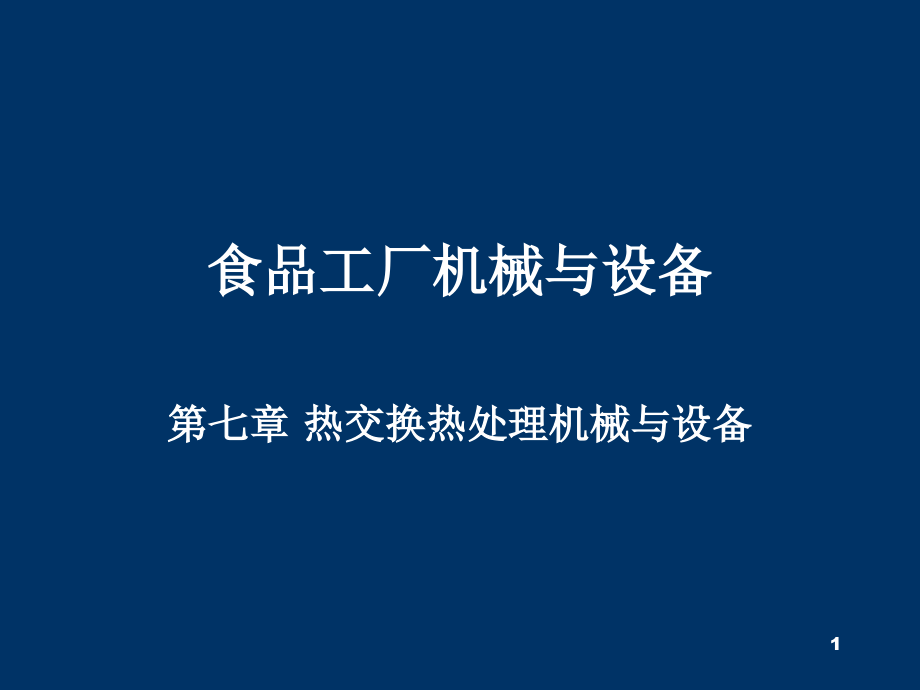 食品工厂机械与设备

第七章 热交换热处理机械与设备

1